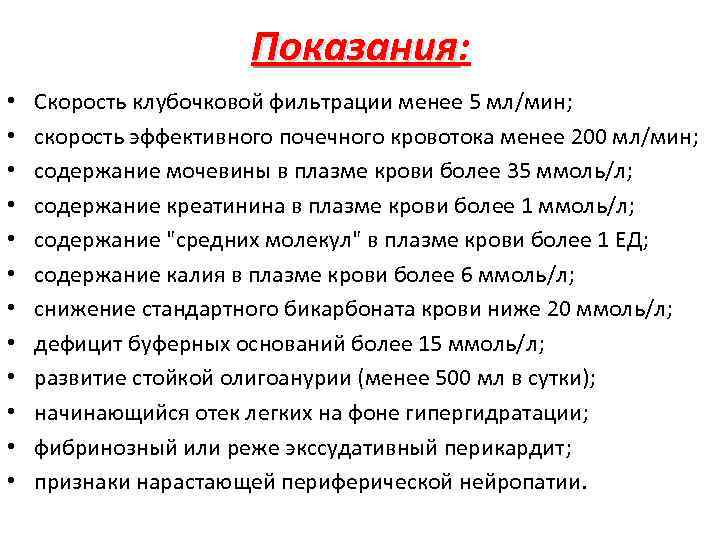 Показания:

• Скорость клубочковой фильтрации менее 5 мл/мин;
• скорость эффективного почечного кровотока менее 200 мл/мин;
• содержание мочевины в плазме крови более 35 ммоль/л;
• содержание креатинина в плазме крови более 1 ммоль/л;
• содержание "средних молекул" в плазме крови более 1 ЕД;
• содержание калия в плазме крови более 6 ммоль/л;
• снижение стандартного бикарбоната крови ниже 20 ммоль/л;
• дефицит буферных оснований более 15 ммоль/л;
• развитие стойкой олигоанурии (менее 500 мл в сутки);
• начинающийся отек легких на фоне гипергидратации;
• фибринозный или реже экссудативный перикардит;
• признаки нарастающей периферической нейропатии.